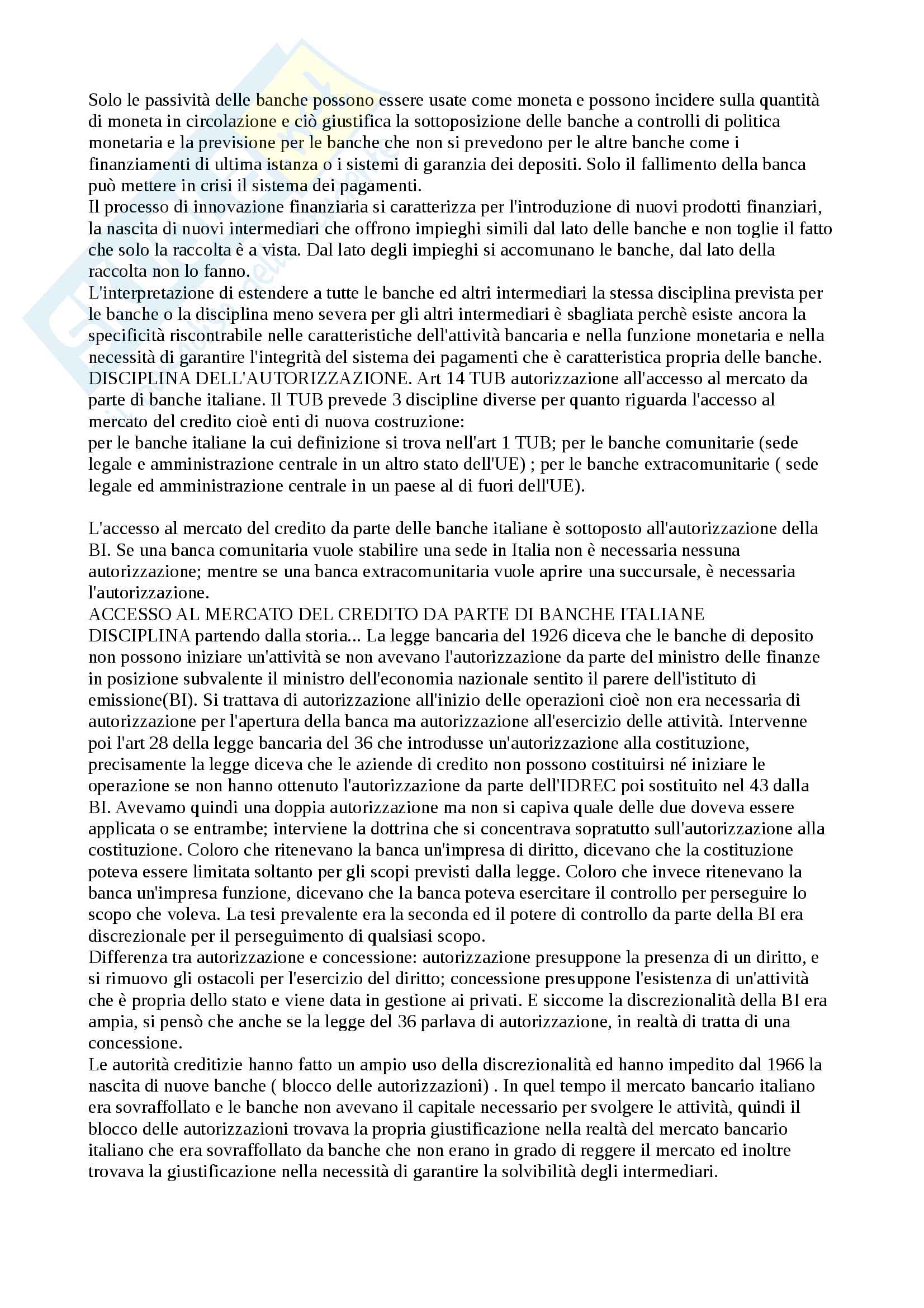 Solo le passività delle banche possono essere usate come moneta e possono incidere sulla quantità di moneta in circolazione e ciò giustifica la sottoposizione delle banche a controlli di politica monetaria e la previsione per le banche che non si prevedono per le altre banche come i finanziamenti di ultima istanza o i sistemi di garanzia dei depositi. Solo il fallimento della banca può mettere in crisi il sistema dei pagamenti.
Il processo di innovazione finanziaria si caratterizza per l'introduzione di nuovi prodotti finanziari, la nascita di nuovi intermediari che offrono impieghi simili dal lato delle banche e non toglie il fatto che solo la raccolta è a vista. Dal lato degli impieghi si accomunano le banche, dal lato della raccolta non lo fanno.
L'interpretazione di estendere a tutte le banche ed altri intermediari la stessa disciplina prevista per le banche o la disciplina meno severa per gli altri intermediari è sbagliata perchè esiste ancora la specificità riscontrabile nelle caratteristiche dell'attività bancaria e nella funzione monetaria e nella necessità di garantire l'integrità del sistema dei pagamenti che è caratteristica propria delle banche.
DISCIPLINA DELL'AUTORIZZAZIONE. Art 14 TUB autorizzazione all'accesso al mercato da parte di banche italiane. Il TUB prevede 3 discipline diverse per quanto riguarda l'accesso al mercato del credito cioè enti di nuova costruzione:
per le banche italiane la cui definizione si trova nell'art 1 TUB; per le banche comunitarie (sede legale e amministrazione centrale in un altro stato dell'UE) ; per le banche extracomunitarie ( sede legale ed amministrazione centrale in un paese al di fuori dell'UE).

L'accesso al mercato del credito da parte delle banche italiane è sottoposto all'autorizzazione della BI. Se una banca comunitaria vuole stabilire una sede in Italia non è necessaria nessuna autorizzazione; mentre se una banca extracomunitaria vuole aprire una succursale, è necessaria l'autorizzazione.
ACCESSO AL MERCATO DEL CREDITO DA PARTE DI BANCHE ITALIANE
DISCIPLINA partendo dalla storia... La legge bancaria del 1926 diceva che le banche di deposito non possono iniziare un'attività se non avevano l'autorizzazione da parte del ministro delle finanze in posizione subvalente il ministro dell'economia nazionale sentito il parere dell'istituto di emissione(BI). Si trattava di autorizzazione all'inizio delle operazioni cioè non era necessaria di autorizzazione per l'apertura della banca ma autorizzazione all'esercizio delle attività. Intervenne poi l'art 28 della legge bancaria del 36 che introdusse un'autorizzazione alla costituzione, precisamente la legge diceva che le aziende di credito non possono costituirsi né iniziare le operazione se non hanno ottenuto l'autorizzazione da parte dell'IDREC poi sostituito nel 43 dalla BI. Avevamo quindi una doppia autorizzazione ma non si capiva quale delle due doveva essere applicata o se entrambe; interviene la dottrina che si concentrava sopratutto sull'autorizzazione alla costituzione. Coloro che ritenevano la banca un'impresa di diritto, dicevano che la costituzione poteva essere limitata soltanto per gli scopi previsti dalla legge. Coloro che invece ritenevano la banca un'impresa funzione, dicevano che la banca poteva esercitare il controllo per perseguire lo scopo che voleva. La tesi prevalente era la seconda ed il potere di controllo da parte della BI era discrezionale per il perseguimento di qualsiasi scopo.
Differenza tra autorizzazione e concessione: autorizzazione presuppone la presenza di un diritto, e si rimuovo gli ostacoli per l'esercizio del diritto; concessione presuppone l'esistenza di un'attività che è propria dello stato e viene data in gestione ai privati. E siccome la discrezionalità della BI era ampia, si pensò che anche se la legge del 36 parlava di autorizzazione, in realtà di tratta di una concessione.
Le autorità creditizie hanno fatto un ampio uso della discrezionalità ed hanno impedito dal 1966 la nascita di nuove banche ( blocco delle autorizzazioni) . In quel tempo il mercato bancario italiano era sovraffollato e le banche non avevano il capitale necessario per svolgere le attività, quindi il blocco delle autorizzazioni trovava la propria giustificazione nella realtà del mercato bancario italiano che era sovraffollato da banche che non erano in grado di reggere il mercato ed inoltre trovava la giustificazione nella necessità di garantire la solvibilità degli intermediari.